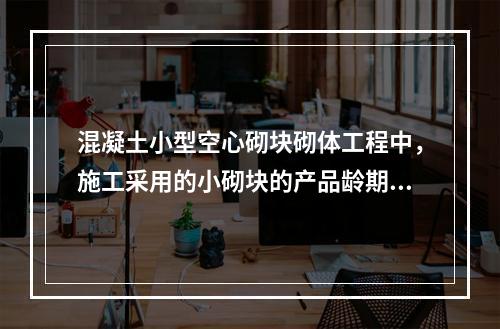 混凝土小型空心砌块砌体工程中，施工采用的小砌块的产品龄期...